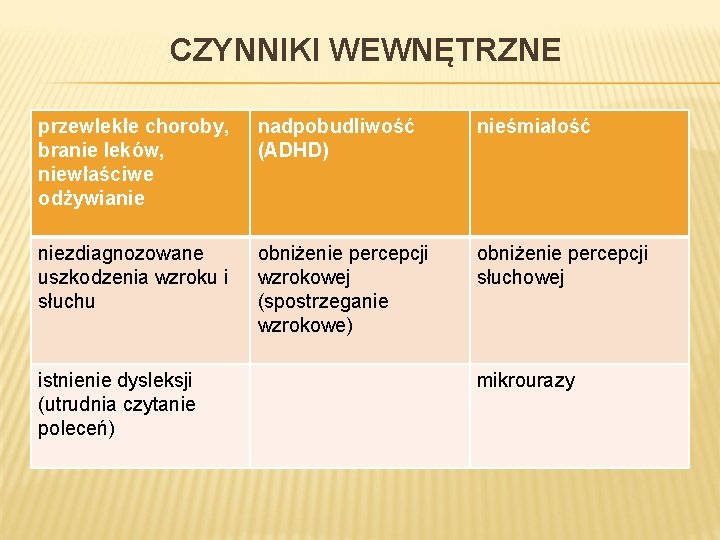 CZYNNIKI WEWNĘTRZNE

| przewlekłe choroby, branie leków, niewłaściwe odżywianie | nadpobudliwość (ADHD) | nieśmiałość |
|---|---|---|
| niezdiagnozowane uszkodzenia wzroku i słuchu | obniżenie percepcji wzrokowej (spostrzeganie wzrokowe) | obniżenie percepcji słuchowej |
| istnienie dysleksji (utrudnia czytanie poleceń) | | mikrourazy |